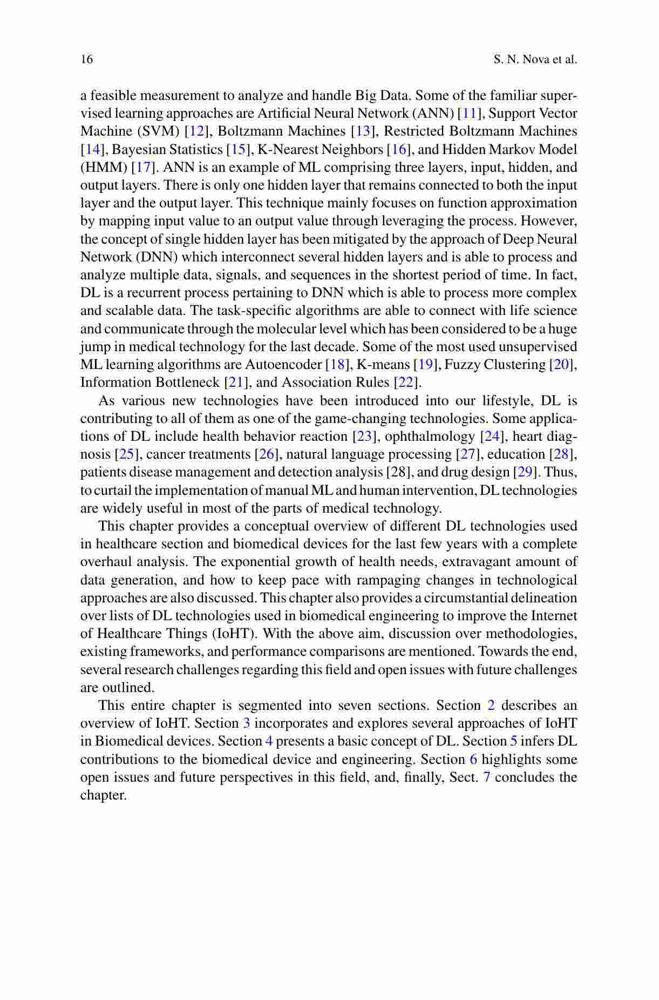 16 S. N. Nova et al.

a feasible measurement to analyze and handle Big Data. Some of the familiar supervised learning approaches are Artificial Neural Network (ANN) [11], Support Vector Machine (SVM) [12], Boltzmann Machines [13], Restricted Boltzmann Machines [14], Bayesian Statistics [15], K-Nearest Neighbors [16], and Hidden Markov Model (HMM) [17]. ANN is an example of ML comprising three layers, input, hidden, and output layers. There is only one hidden layer that remains connected to both the input layer and the output layer. This technique mainly focuses on function approximation by mapping input value to an output value through leveraging the process. However, the concept of single hidden layer has been mitigated by the approach of Deep Neural Network (DNN) which interconnect several hidden layers and is able to process and analyze multiple data, signals, and sequences in the shortest period of time. In fact, DL is a recurrent process pertaining to DNN which is able to process more complex and scalable data. The task-specific algorithms are able to connect with life science and communicate through the molecular level which has been considered to be a huge jump in medical technology for the last decade. Some of the most used unsupervised ML learning algorithms are Autoencoder [18], K-means [19], Fuzzy Clustering [20], Information Bottleneck [21], and Association Rules [22].

As various new technologies have been introduced into our lifestyle, DL is contributing to all of them as one of the game-changing technologies. Some applications of DL include health behavior reaction [23], ophthalmology [24], heart diagnosis [25], cancer treatments [26], natural language processing [27], education [28], patients disease management and detection analysis [28], and drug design [29]. Thus, to curtail the implementation of manual ML and human intervention, DL technologies are widely useful in most of the parts of medical technology.

This chapter provides a conceptual overview of different DL technologies used in healthcare section and biomedical devices for the last few years with a complete overhaul analysis. The exponential growth of health needs, extravagant amount of data generation, and how to keep pace with rampaging changes in technological approaches are also discussed. This chapter also provides a circumstantial delineation over lists of DL technologies used in biomedical engineering to improve the Internet of Healthcare Things (IoHT). With the above aim, discussion over methodologies, existing frameworks, and performance comparisons are mentioned. Towards the end, several research challenges regarding this field and open issues with future challenges are outlined.

This entire chapter is segmented into seven sections. Section 2 describes an overview of IoHT. Section 3 incorporates and explores several approaches of IoHT in Biomedical devices. Section 4 presents a basic concept of DL. Section 5 infers DL contributions to the biomedical device and engineering. Section 6 highlights some open issues and future perspectives in this field, and, finally, Sect. 7 concludes the chapter.